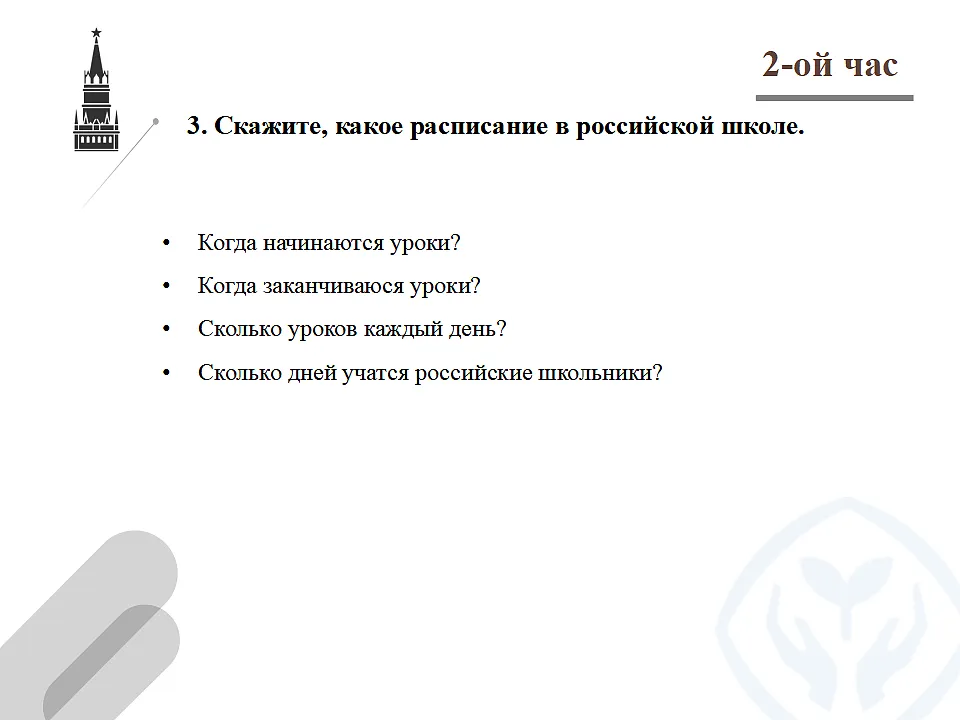 2-ой час

3. Скажите, какое расписание в российской школе.

• Когда начинаются уроки?
• Когда заканчиваюся уроки?
• Сколько уроков каждый день?
• Сколько дней учатся российские школьники?